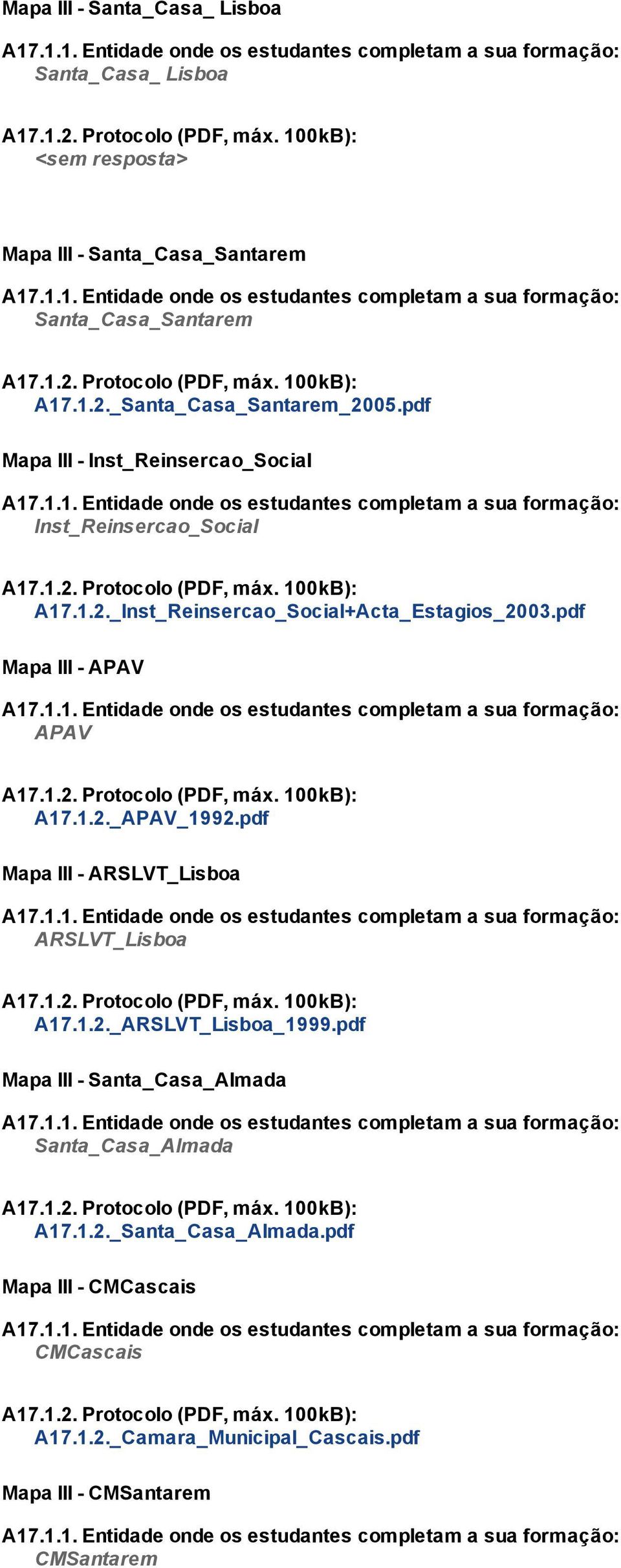 Mapa III - Santa_Casa_ Lisboa

A17.1.1. Entidade onde os estudantes completam a sua formação:
Santa_Casa_ Lisboa

A17.1.2. Protocolo (PDF, máx. 100kB):
<sem resposta>

Mapa III - Santa_Casa_Santarem

A17.1.1. Entidade onde os estudantes completam a sua formação:
Santa_Casa_Santarem

A17.1.2. Protocolo (PDF, máx. 100kB):
A17.1.2._Santa_Casa_Santarem_2005.pdf

Mapa III - Inst_Reinsercao_Social

A17.1.1. Entidade onde os estudantes completam a sua formação:
Inst_Reinsercao_Social

A17.1.2. Protocolo (PDF, máx. 100kB):
A17.1.2._Inst_Reinsercao_Social+Acta_Estagios_2003.pdf

Mapa III - APAV

A17.1.1. Entidade onde os estudantes completam a sua formação:
APAV

A17.1.2. Protocolo (PDF, máx. 100kB):
A17.1.2._APAV_1992.pdf

Mapa III - ARSLVT_Lisboa

A17.1.1. Entidade onde os estudantes completam a sua formação:
ARSLVT_Lisboa

A17.1.2. Protocolo (PDF, máx. 100kB):
A17.1.2._ARSLVT_Lisboa_1999.pdf

Mapa III - Santa_Casa_Almada

A17.1.1. Entidade onde os estudantes completam a sua formação:
Santa_Casa_Almada

A17.1.2. Protocolo (PDF, máx. 100kB):
A17.1.2._Santa_Casa_Almada.pdf

Mapa III - CMCascais

A17.1.1. Entidade onde os estudantes completam a sua formação:
CMCascais

A17.1.2. Protocolo (PDF, máx. 100kB):
A17.1.2._Camara_Municipal_Cascais.pdf

Mapa III - CMSantarem

A17.1.1. Entidade onde os estudantes completam a sua formação:
CMSantarem